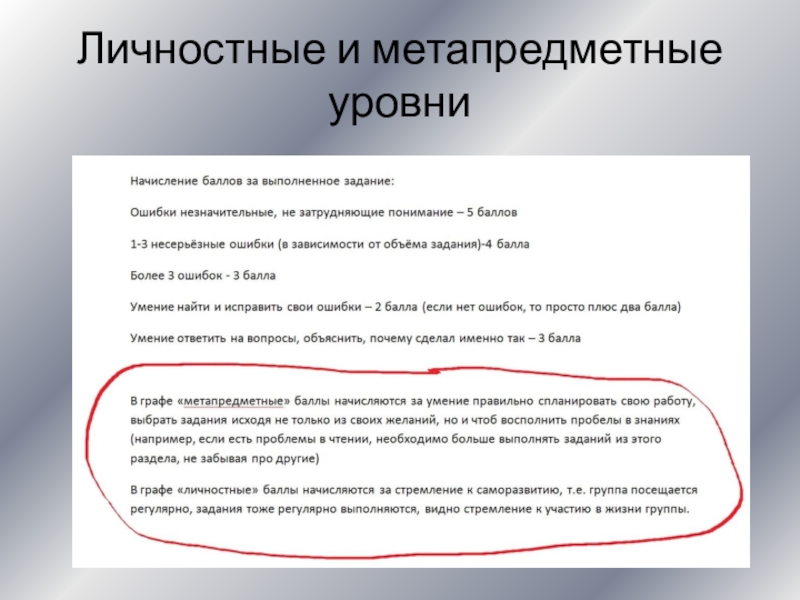 Личностные и метапредметные уровни

Начисление баллов за выполненное задание:

Ошибки незначительные, не затрудняющие понимание – 5 баллов

1-3 несерьёзные ошибки (в зависимости от объёма задания)-4 балла

Более 3 ошибок - 3 балла

Умение найти и исправить свои ошибки – 2 балла (если нет ошибок, то просто плюс два балла)

Умение ответить на вопросы, объяснить, почему сделал именно так – 3 балла

В графе «метапредметные» баллы начисляются за умение правильно спланировать свою работу, выбрать задания исходя не только из своих желаний, но и чтоб восполнить пробелы в знаниях (например, если есть проблемы в чтении, необходимо больше выполнять заданий из этого раздела, не забывая про другие)

В графе «личностные» баллы начисляются за стремление к саморазвитию, т.е. группа посещается регулярно, задания тоже регулярно выполняются, видно стремление к участию в жизни группы.